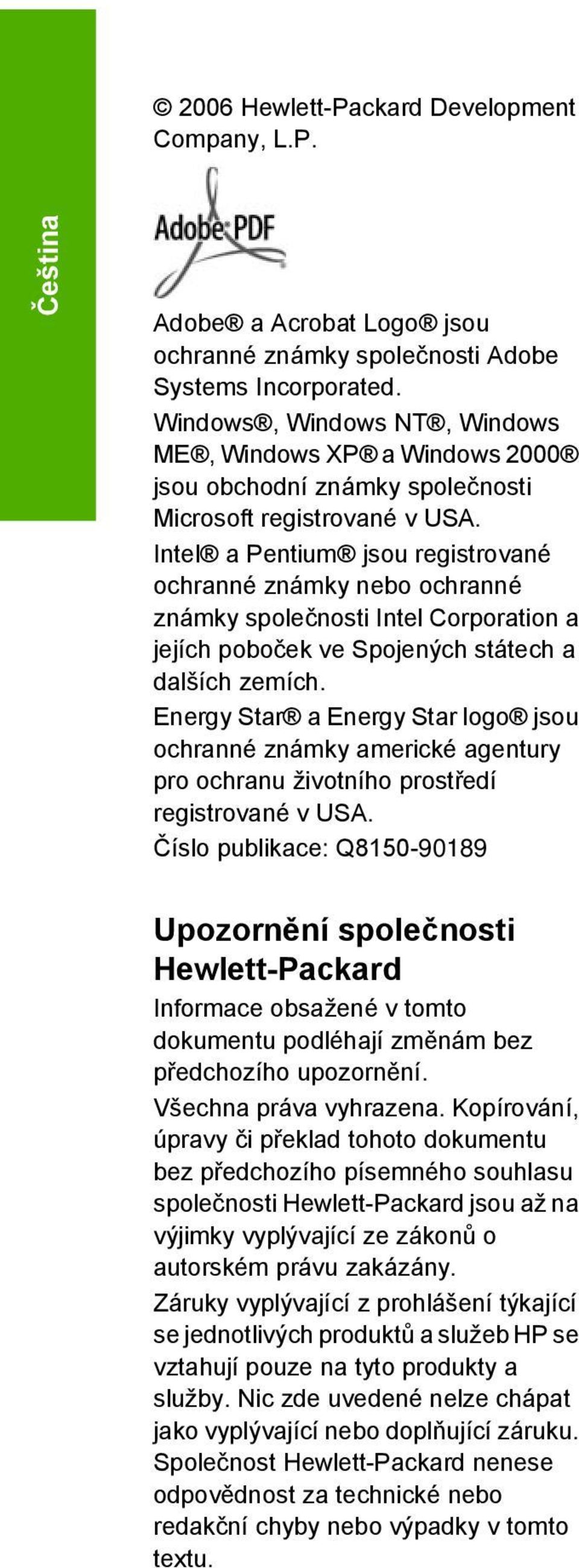 Čeština

© 2006 Hewlett-Packard Development Company, L.P.

Adobe PDF

Adobe® a Acrobat Logo® jsou ochranné známky společnosti Adobe Systems Incorporated.

Windows®, Windows NT®, Windows ME®, Windows XP® a Windows 2000® jsou obchodní známky společnosti Microsoft registrované v USA.

Intel® a Pentium® jsou registrované ochranné známky nebo ochranné známky společnosti Intel Corporation a jejích poboček ve Spojených státech a dalších zemích.

Energy Star® a Energy Star logo® jsou ochranné známky americké agentury pro ochranu životního prostředí registrované v USA.

Číslo publikace: Q8150-90189

Upozornění společnosti Hewlett-Packard

Informace obsažené v tomto dokumentu podléhají změnám bez předchozího upozornění.

Všechna práva vyhrazena. Kopírování, úpravy či překlad tohoto dokumentu bez předchozího písemného souhlasu společnosti Hewlett-Packard jsou až na výjimky vyplývající ze zákonů o autorském právu zakázány.

Záruky vyplývající z prohlášení týkající se jednotlivých produktů a služeb HP se vztahují pouze na tyto produkty a služby. Nic zde uvedené nelze chápat jako vyplývající nebo doplňující záruku. Společnost Hewlett-Packard nenese odpovědnost za technické nebo redakční chyby nebo výpadky v tomto textu.